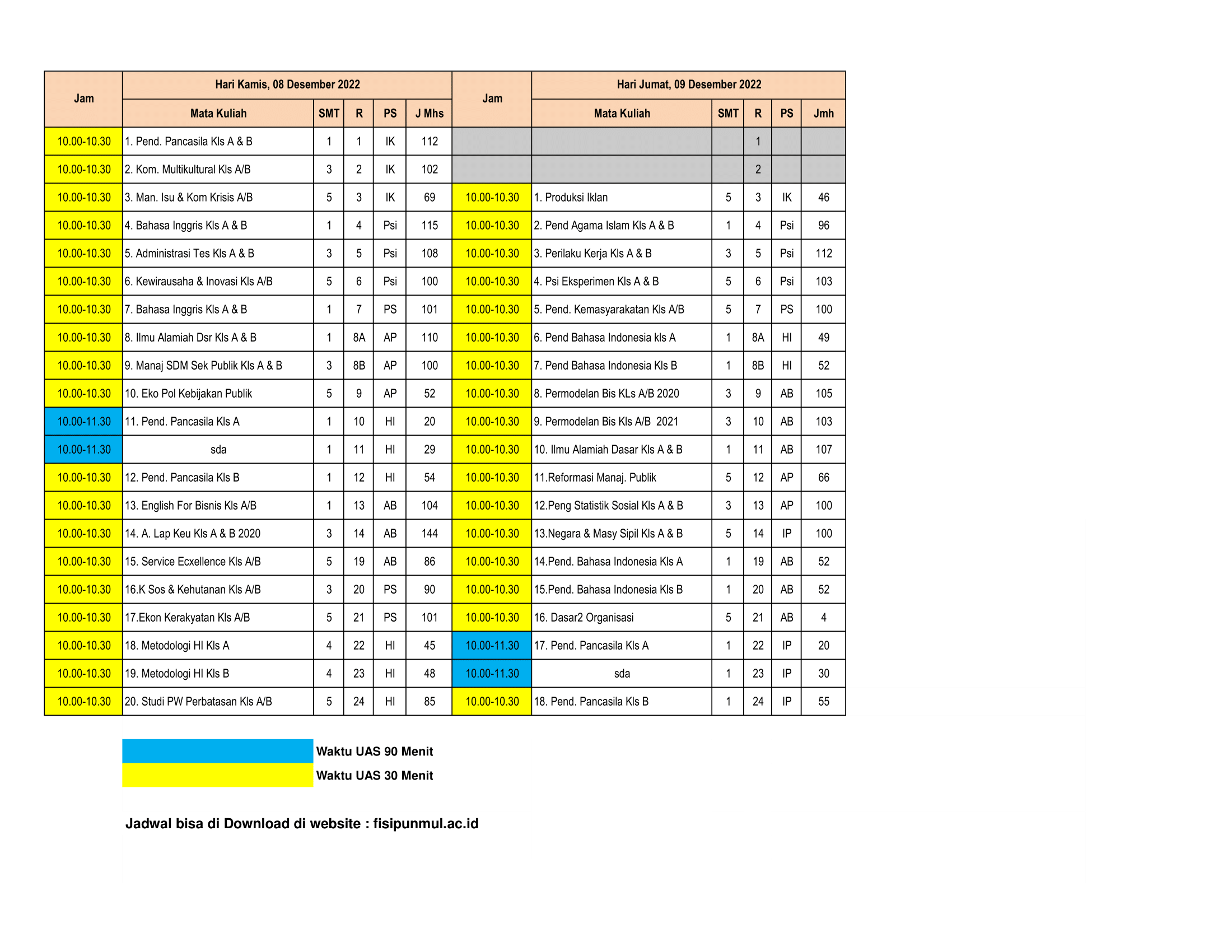 | Jam | Hari Kamis, 08 Desember 2022 | | | | | Jam | Hari Jumat, 09 Desember 2022 | | | | |
|---|---|---|---|---|---|---|---|---|---|---|---|
| | Mata Kuliah | SMT | R | PS | J Mhs | | Mata Kuliah | SMT | R | PS | Jmh |
| 10.00-10.30 | 1. Pend. Pancasila Kls A & B | 1 | 1 | IK | 112 | | | | 1 | | |
| 10.00-10.30 | 2. Kom. Multikultural Kls A/B | 3 | 2 | IK | 102 | | | | 2 | | |
| 10.00-10.30 | 3. Man. Isu & Kom Krisis A/B | 5 | 3 | IK | 69 | 10.00-10.30 | 1. Produksi Iklan | 5 | 3 | IK | 46 |
| 10.00-10.30 | 4. Bahasa Inggris Kls A & B | 1 | 4 | Psi | 115 | 10.00-10.30 | 2. Pend Agama Islam Kls A & B | 1 | 4 | Psi | 96 |
| 10.00-10.30 | 5. Administrasi Tes Kls A & B | 3 | 5 | Psi | 108 | 10.00-10.30 | 3. Perilaku Kerja Kls A & B | 3 | 5 | Psi | 112 |
| 10.00-10.30 | 6. Kewirausaha & Inovasi Kls A/B | 5 | 6 | Psi | 100 | 10.00-10.30 | 4. Psi Eksperimen Kls A & B | 5 | 6 | Psi | 103 |
| 10.00-10.30 | 7. Bahasa Inggris Kls A & B | 1 | 7 | PS | 101 | 10.00-10.30 | 5. Pend. Kemasyarakatan Kls A/B | 5 | 7 | PS | 100 |
| 10.00-10.30 | 8. Ilmu Alamiah Dsr Kls A & B | 1 | 8A | AP | 110 | 10.00-10.30 | 6. Pend Bahasa Indonesia kls A | 1 | 8A | HI | 49 |
| 10.00-10.30 | 9. Manaj SDM Sek Publik Kls A & B | 3 | 8B | AP | 100 | 10.00-10.30 | 7. Pend Bahasa Indonesia Kls B | 1 | 8B | HI | 52 |
| 10.00-10.30 | 10. Eko Pol Kebijakan Publik | 5 | 9 | AP | 52 | 10.00-10.30 | 8. Permodelan Bis KLs A/B 2020 | 3 | 9 | AB | 105 |
| 10.00-11.30 | 11. Pend. Pancasila Kls A | 1 | 10 | HI | 20 | 10.00-10.30 | 9. Permodelan Bis Kls A/B 2021 | 3 | 10 | AB | 103 |
| 10.00-11.30 | sda | 1 | 11 | HI | 29 | 10.00-10.30 | 10. Ilmu Alamiah Dasar Kls A & B | 1 | 11 | AB | 107 |
| 10.00-10.30 | 12. Pend. Pancasila Kls B | 1 | 12 | HI | 54 | 10.00-10.30 | 11.Reformasi Manaj. Publik | 5 | 12 | AP | 66 |
| 10.00-10.30 | 13. English For Bisnis Kls A/B | 1 | 13 | AB | 104 | 10.00-10.30 | 12.Peng Statistik Sosial Kls A & B | 3 | 13 | AP | 100 |
| 10.00-10.30 | 14. A. Lap Keu Kls A & B 2020 | 3 | 14 | AB | 144 | 10.00-10.30 | 13.Negara & Masy Sipil Kls A & B | 5 | 14 | IP | 100 |
| 10.00-10.30 | 15. Service Ecxellence Kls A/B | 5 | 19 | AB | 86 | 10.00-10.30 | 14.Pend. Bahasa Indonesia Kls A | 1 | 19 | AB | 52 |
| 10.00-10.30 | 16.K Sos & Kehutanan Kls A/B | 3 | 20 | PS | 90 | 10.00-10.30 | 15.Pend. Bahasa Indonesia Kls B | 1 | 20 | AB | 52 |
| 10.00-10.30 | 17.Ekon Kerakyatan Kls A/B | 5 | 21 | PS | 101 | 10.00-10.30 | 16. Dasar2 Organisasi | 5 | 21 | AB | 4 |
| 10.00-10.30 | 18. Metodologi HI Kls A | 4 | 22 | HI | 45 | 10.00-11.30 | 17. Pend. Pancasila Kls A | 1 | 22 | IP | 20 |
| 10.00-10.30 | 19. Metodologi HI Kls B | 4 | 23 | HI | 48 | 10.00-11.30 | sda | 1 | 23 | IP | 30 |
| 10.00-10.30 | 20. Studi PW Perbatasan Kls A/B | 5 | 24 | HI | 85 | 10.00-10.30 | 18. Pend. Pancasila Kls B | 1 | 24 | IP | 55 |

Waktu UAS 90 Menit
Waktu UAS 30 Menit

Jadwal bisa di Download di website : fisipunmul.ac.id